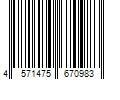 4 571475 670983